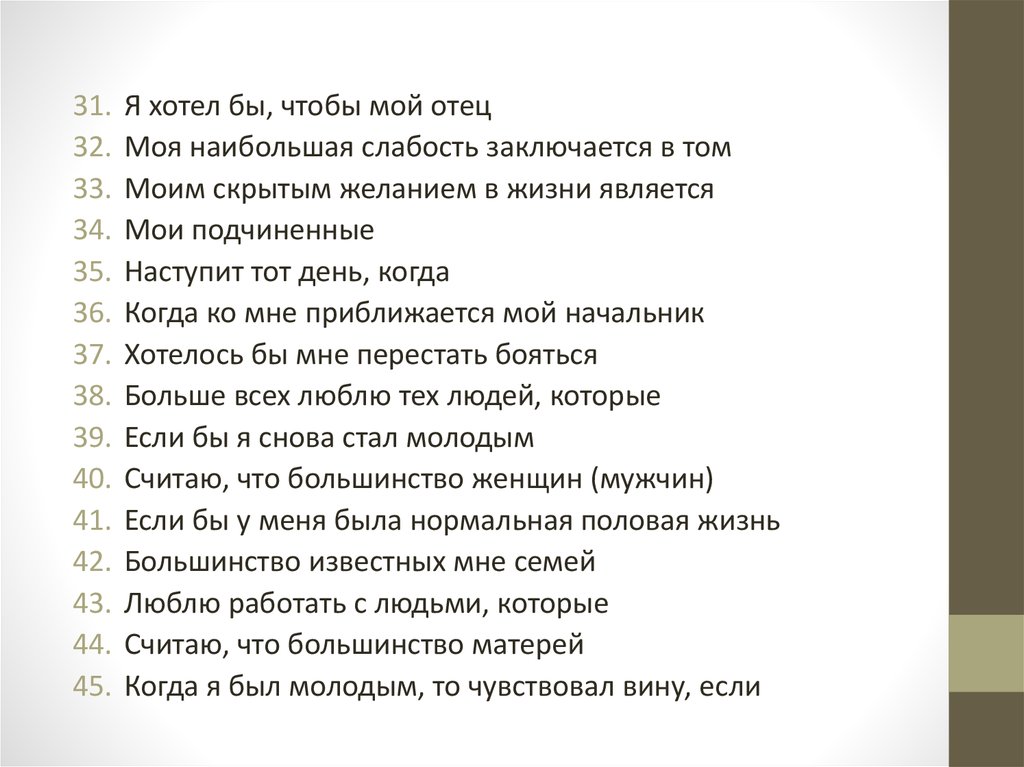 31. Я хотел бы, чтобы мой отец
32. Моя наибольшая слабость заключается в том
33. Моим скрытым желанием в жизни является
34. Мои подчиненные
35. Наступит тот день, когда
36. Когда ко мне приближается мой начальник
37. Хотелось бы мне перестать бояться
38. Больше всех люблю тех людей, которые
39. Если бы я снова стал молодым
40. Считаю, что большинство женщин (мужчин)
41. Если бы у меня была нормальная половая жизнь
42. Большинство известных мне семей
43. Люблю работать с людьми, которые
44. Считаю, что большинство матерей
45. Когда я был молодым, то чувствовал вину, если